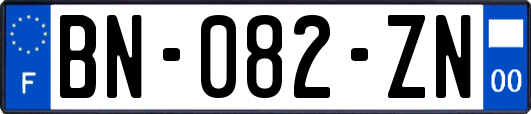 F
BN-082-ZN
00